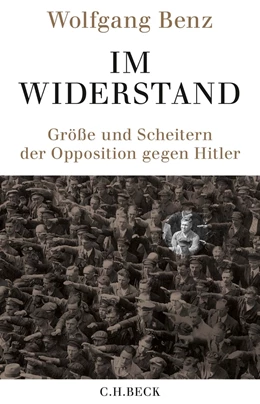 Wolfgang Benz

IM WIDERSTAND

Größe und Scheitern der Opposition gegen Hitler

C.H.BECK